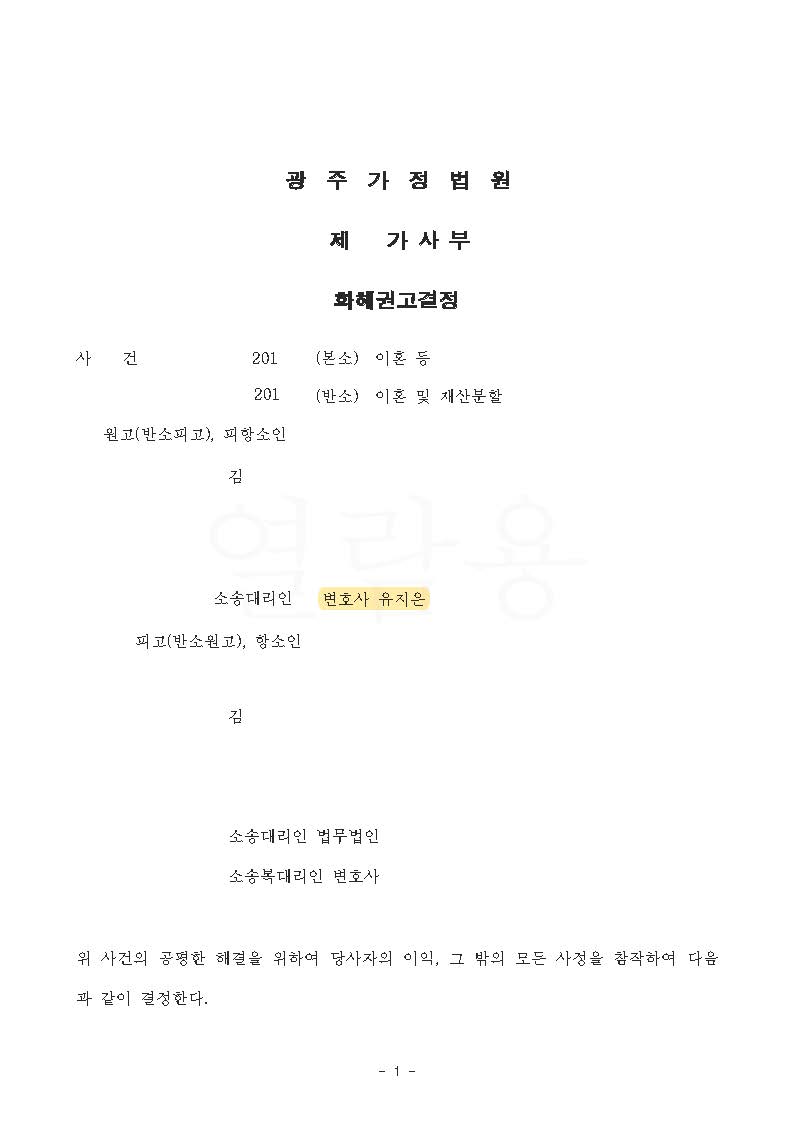 광 주 가 정 법 원

제 가 사 부

화해권고결정

사 건 201 (본소) 이혼 등

201 (반소) 이혼 및 재산분할

원고(반소피고), 피항소인

김

소송대리인 변호사 유지은

피고(반소원고), 항소인

김

소송대리인 법무법인

소송복대리인 변호사

위 사건의 공평한 해결을 위하여 당사자의 이익, 그 밖의 모든 사정을 참작하여 다음과 같이 결정한다.

- 1 -

열람용